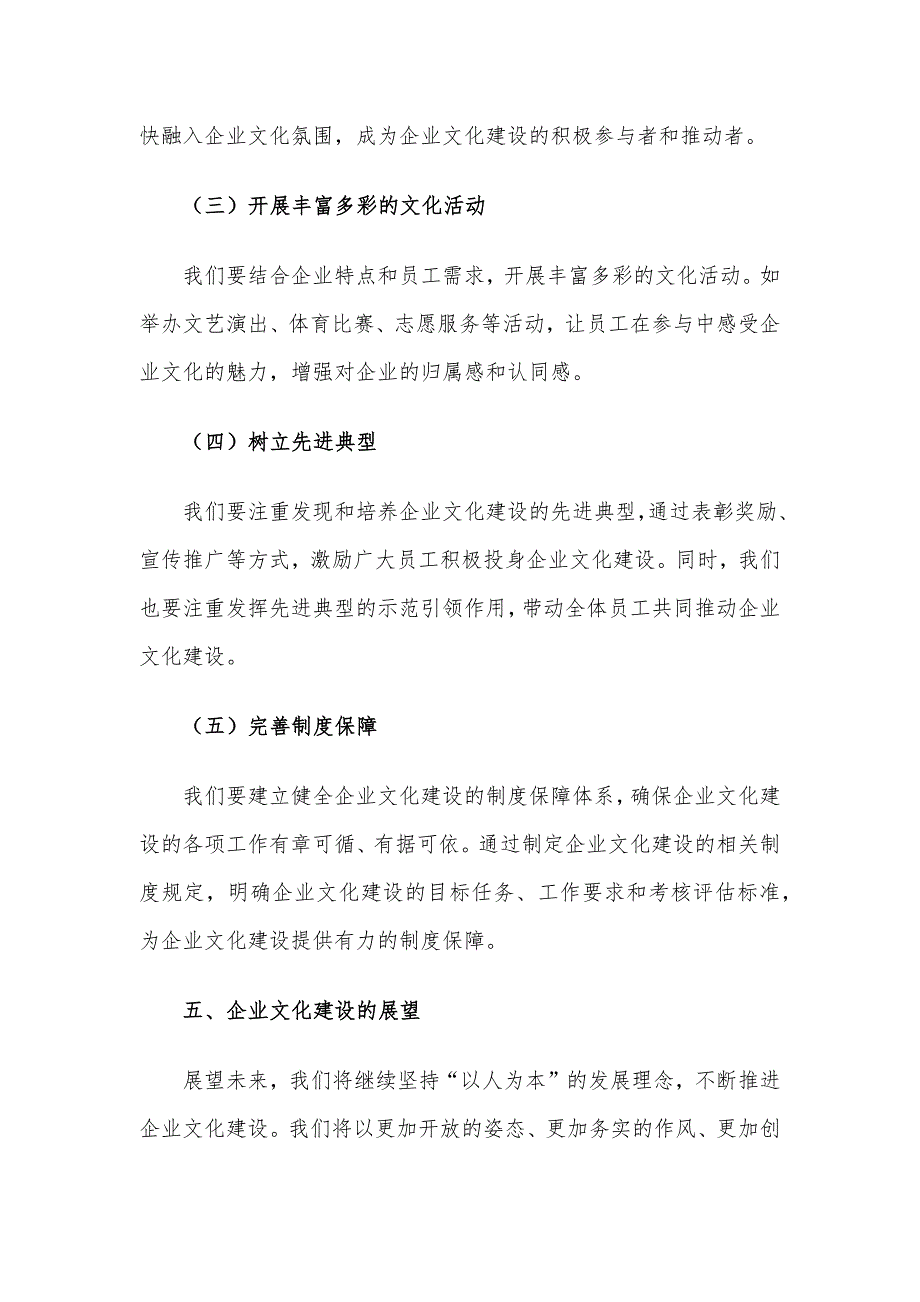 快融入企业文化氛围，成为企业文化建设的积极参与者和推动者。

（三）开展丰富多彩的文化活动

我们要结合企业特点和员工需求，开展丰富多彩的文化活动。如举办文艺演出、体育比赛、志愿服务等活动，让员工在参与中感受企业文化的魅力，增强对企业的归属感和认同感。

（四）树立先进典型

我们要注重发现和培养企业文化建设的先进典型，通过表彰奖励、宣传推广等方式，激励广大员工积极投身企业文化建设。同时，我们也要注重发挥先进典型的示范引领作用，带动全体员工共同推动企业文化建设。

（五）完善制度保障

我们要建立健全企业文化建设的制度保障体系，确保企业文化建设的各项工作有章可循、有据可依。通过制定企业文化建设的相关制度规定，明确企业文化建设的目标任务、工作要求和考核评估标准，为企业文化建设提供有力的制度保障。

五、企业文化建设的展望

展望未来，我们将继续坚持“以人为本”的发展理念，不断推进企业文化建设。我们将以更加开放的姿态、更加务实的作风、更加创